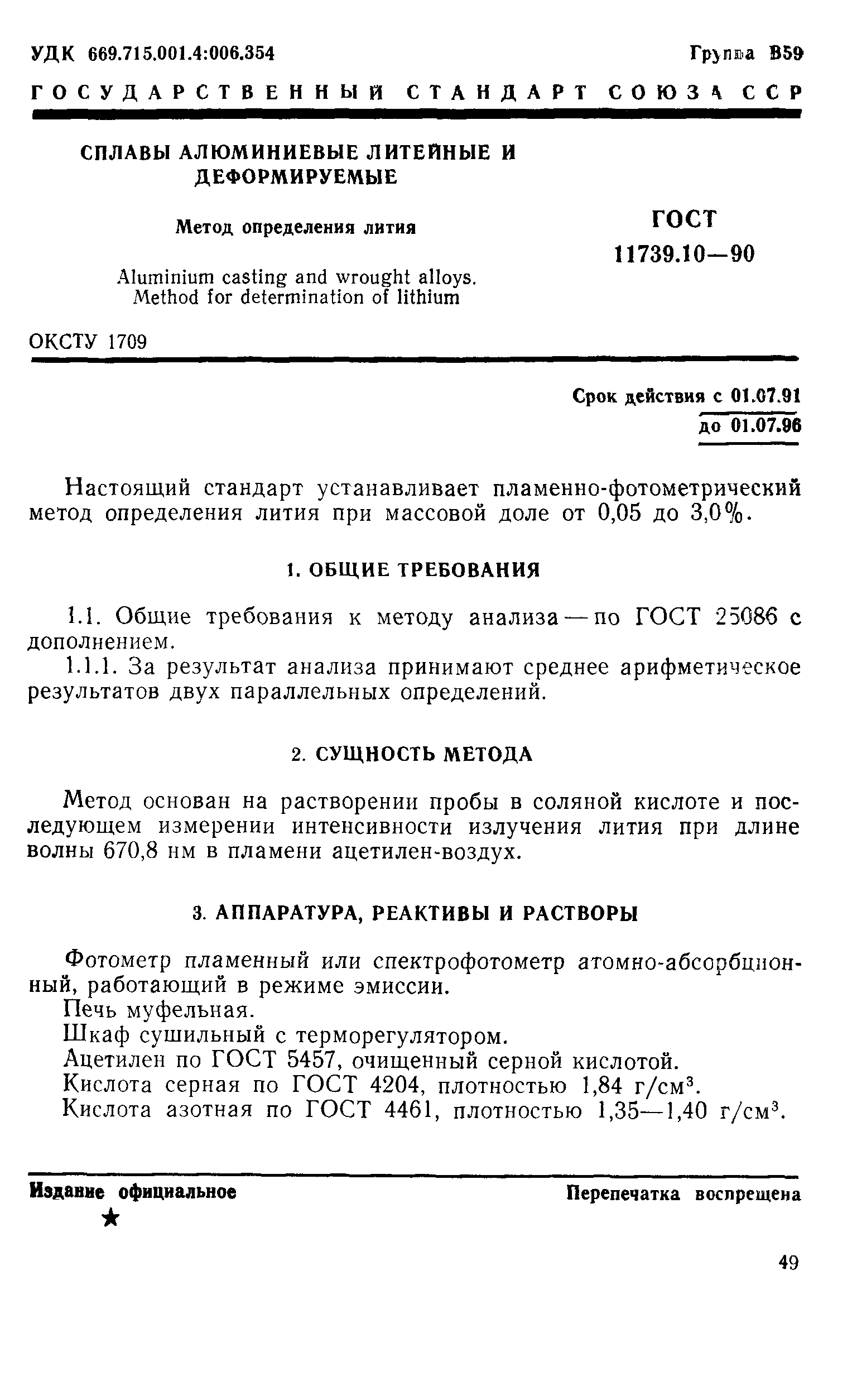 УДК 669.715.001.4:006.354

Группа В59

ГОСУДАРСТВЕННЫЙ СТАНДАРТ СОЮЗА ССР

СПЛАВЫ АЛЮМИНИЕВЫЕ ЛИТЕЙНЫЕ И ДЕФОРМИРУЕМЫЕ

Метод определения лития

Aluminium casting and wrought alloys. Method for determination of lithium

ГОСТ 11739.10—90

ОКСТУ 1709

Срок действия с 01.07.91
до 01.07.96

Настоящий стандарт устанавливает пламенно-фотометрический метод определения лития при массовой доле от 0,05 до 3,0%.

1. ОБЩИЕ ТРЕБОВАНИЯ

1.1. Общие требования к методу анализа — по ГОСТ 25086 с дополнением.

1.1.1. За результат анализа принимают среднее арифметическое результатов двух параллельных определений.

2. СУЩНОСТЬ МЕТОДА

Метод основан на растворении пробы в соляной кислоте и последующем измерении интенсивности излучения лития при длине волны 670,8 нм в пламени ацетилен-воздух.

3. АППАРАТУРА, РЕАКТИВЫ И РАСТВОРЫ

Фотометр пламенный или спектрофотометр атомно-абсорбционный, работающий в режиме эмиссии.
Печь муфельная.
Шкаф сушильный с терморегулятором.
Ацетилен по ГОСТ 5457, очищенный серной кислотой.
Кислота серная по ГОСТ 4204, плотностью 1,84 г/см$^3$.
Кислота азотная по ГОСТ 4461, плотностью 1,35—1,40 г/см$^3$.

Издание официальное
★

Перепечатка воспрещена

49